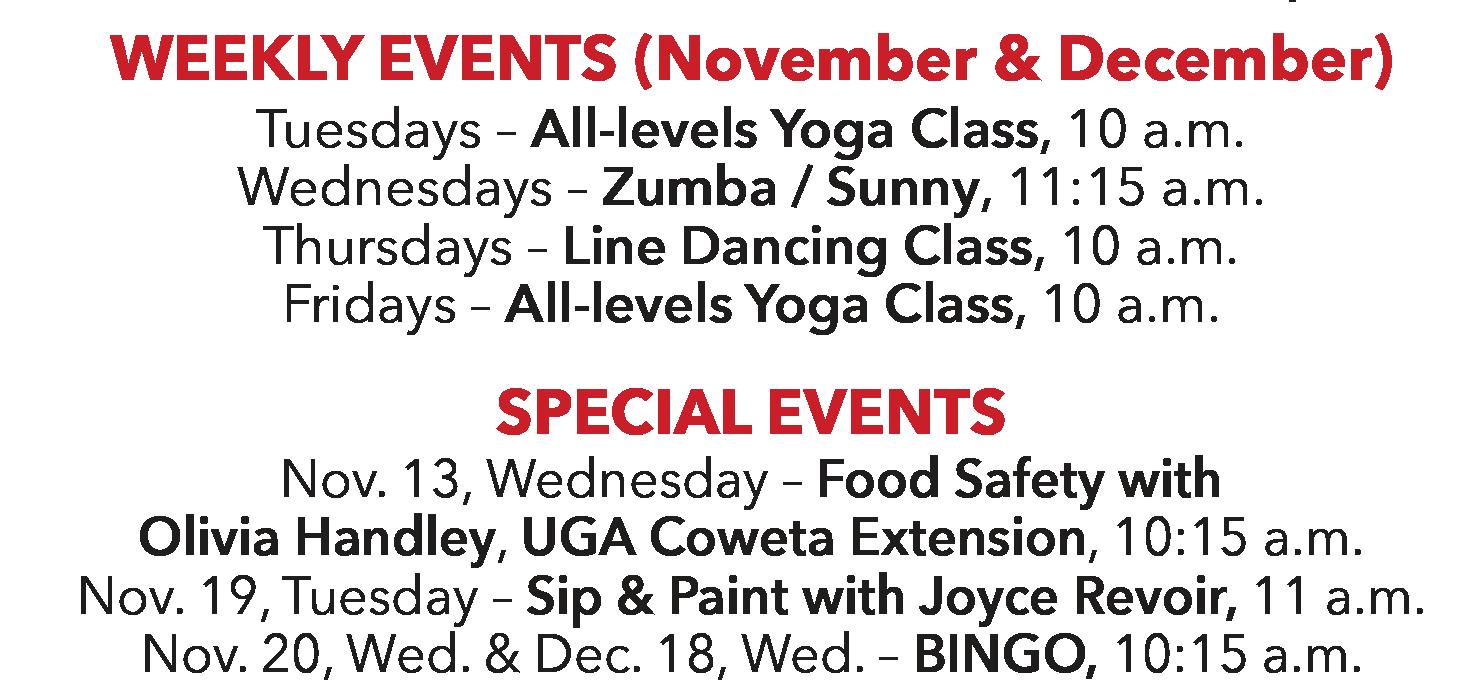 WEEKLY EVENTS (November & December)

Tuesdays – All-levels Yoga Class, 10 a.m.
Wednesdays – Zumba / Sunny, 11:15 a.m.
Thursdays – Line Dancing Class, 10 a.m.
Fridays – All-levels Yoga Class, 10 a.m.

SPECIAL EVENTS

Nov. 13, Wednesday – Food Safety with Olivia Handley, UGA Coweta Extension, 10:15 a.m.
Nov. 19, Tuesday – Sip & Paint with Joyce Revoir, 11 a.m.
Nov. 20, Wed. & Dec. 18, Wed. – BINGO, 10:15 a.m.